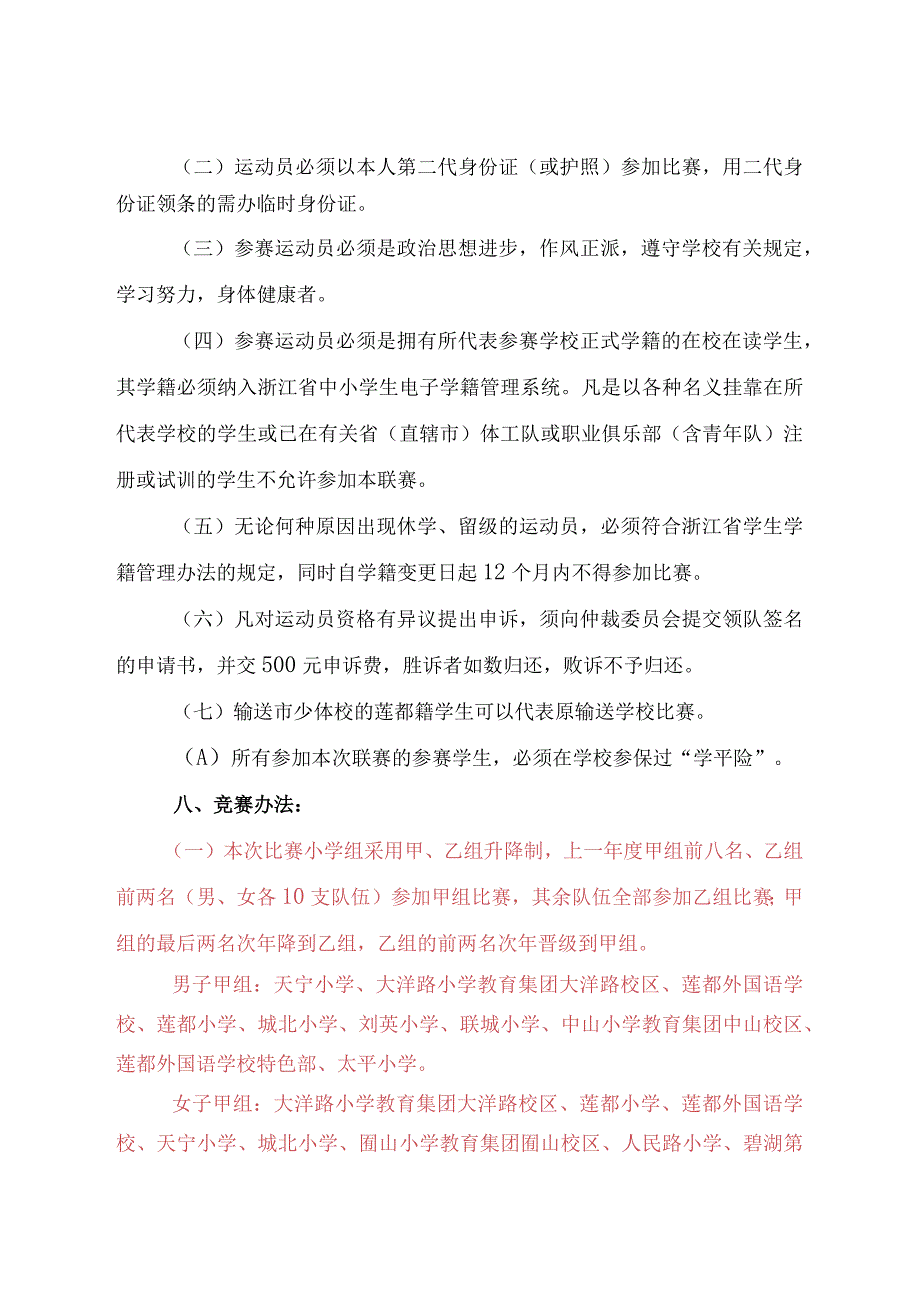 （二）运动员必须以本人第二代身份证（或护照）参加比赛，用二代身份证领条的需办临时身份证。

（三）参赛运动员必须是政治思想进步，作风正派，遵守学校有关规定，学习努力，身体健康者。

（四）参赛运动员必须是拥有所代表参赛学校正式学籍的在校在读学生，其学籍必须纳入浙江省中小学生电子学籍管理系统。凡是以各种名义挂靠在所代表学校的学生或已在有关省（直辖市）体工队或职业俱乐部（含青年队）注册或试训的学生不允许参加本联赛。

（五）无论何种原因出现休学、留级的运动员，必须符合浙江省学生学籍管理办法的规定，同时自学籍变更日起12个月内不得参加比赛。

（六）凡对运动员资格有异议提出申诉，须向仲裁委员会提交领队签名的申请书，并交500元申诉费，胜诉者如数归还，败诉不予归还。

（七）输送市少体校的莲都籍学生可以代表原输送学校比赛。

（A）所有参加本次联赛的参赛学生，必须在学校参保过“学平险”。

八、竞赛办法：

（一）本次比赛小学组采用甲、乙组升降制，上一年度甲组前八名、乙组前两名（男、女各10支队伍）参加甲组比赛，其余队伍全部参加乙组比赛;甲组的最后两名次年降到乙组，乙组的前两名次年晋级到甲组。

男子甲组：天宁小学、大洋路小学教育集团大洋路校区、莲都外国语学校、莲都小学、城北小学、刘英小学、联城小学、中山小学教育集团中山校区、莲都外国语学校特色部、太平小学。

女子甲组：大洋路小学教育集团大洋路校区、莲都小学、莲都外国语学校、天宁小学、城北小学、囿山小学教育集团囿山校区、人民路小学、碧湖第